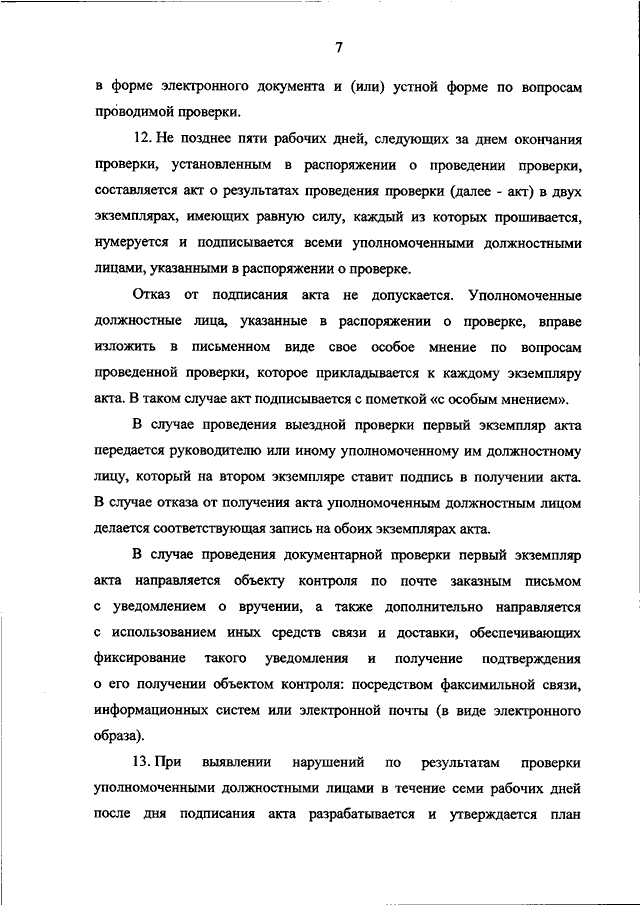 7

в форме электронного документа и (или) устной форме по вопросам проводимой проверки.

12. Не позднее пяти рабочих дней, следующих за днем окончания проверки, установленным в распоряжении о проведении проверки, составляется акт о результатах проведения проверки (далее - акт) в двух экземплярах, имеющих равную силу, каждый из которых прошивается, нумеруется и подписывается всеми уполномоченными должностными лицами, указанными в распоряжении о проверке.

Отказ от подписания акта не допускается. Уполномоченные должностные лица, указанные в распоряжении о проверке, вправе изложить в письменном виде свое особое мнение по вопросам проведенной проверки, которое прикладывается к каждому экземпляру акта. В таком случае акт подписывается с пометкой «с особым мнением».

В случае проведения выездной проверки первый экземпляр акта передается руководителю или иному уполномоченному им должностному лицу, который на втором экземпляре ставит подпись в получении акта. В случае отказа от получения акта уполномоченным должностным лицом делается соответствующая запись на обоих экземплярах акта.

В случае проведения документарной проверки первый экземпляр акта направляется объекту контроля по почте заказным письмом с уведомлением о вручении, а также дополнительно направляется с использованием иных средств связи и доставки, обеспечивающих фиксирование такого уведомления и получение подтверждения о его получении объектом контроля: посредством факсимильной связи, информационных систем или электронной почты (в виде электронного образа).

13. При выявлении нарушений по результатам проверки уполномоченными должностными лицами в течение семи рабочих дней после дня подписания акта разрабатывается и утверждается план